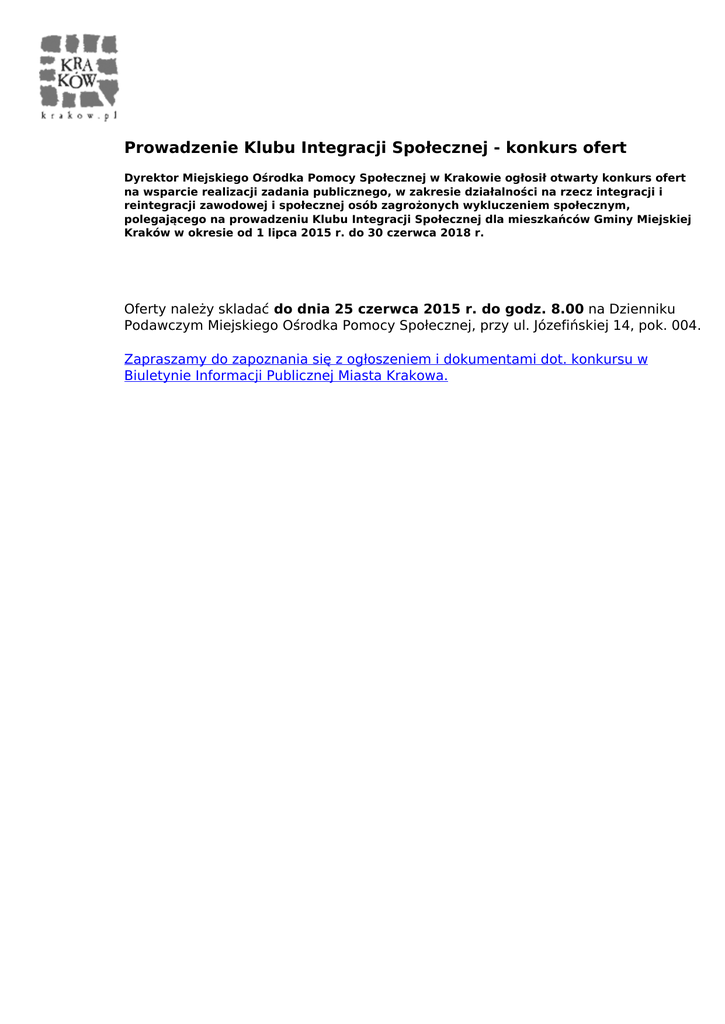 KRA
KÓW
krakow.pl

Prowadzenie Klubu Integracji Społecznej - konkurs ofert

Dyrektor Miejskiego Ośrodka Pomocy Społecznej w Krakowie ogłosił otwarty konkurs ofert na wsparcie realizacji zadania publicznego, w zakresie działalności na rzecz integracji i reintegracji zawodowej i społecznej osób zagrożonych wykluczeniem społecznym, polegającego na prowadzeniu Klubu Integracji Społecznej dla mieszkańców Gminy Miejskiej Kraków w okresie od 1 lipca 2015 r. do 30 czerwca 2018 r.

Oferty należy składać do dnia 25 czerwca 2015 r. do godz. 8.00 na Dzienniku Podawczym Miejskiego Ośrodka Pomocy Społecznej, przy ul. Józefińskiej 14, pok. 004.

Zapraszamy do zapoznania się z ogłoszeniem i dokumentami dot. konkursu w Biuletynie Informacji Publicznej Miasta Krakowa.